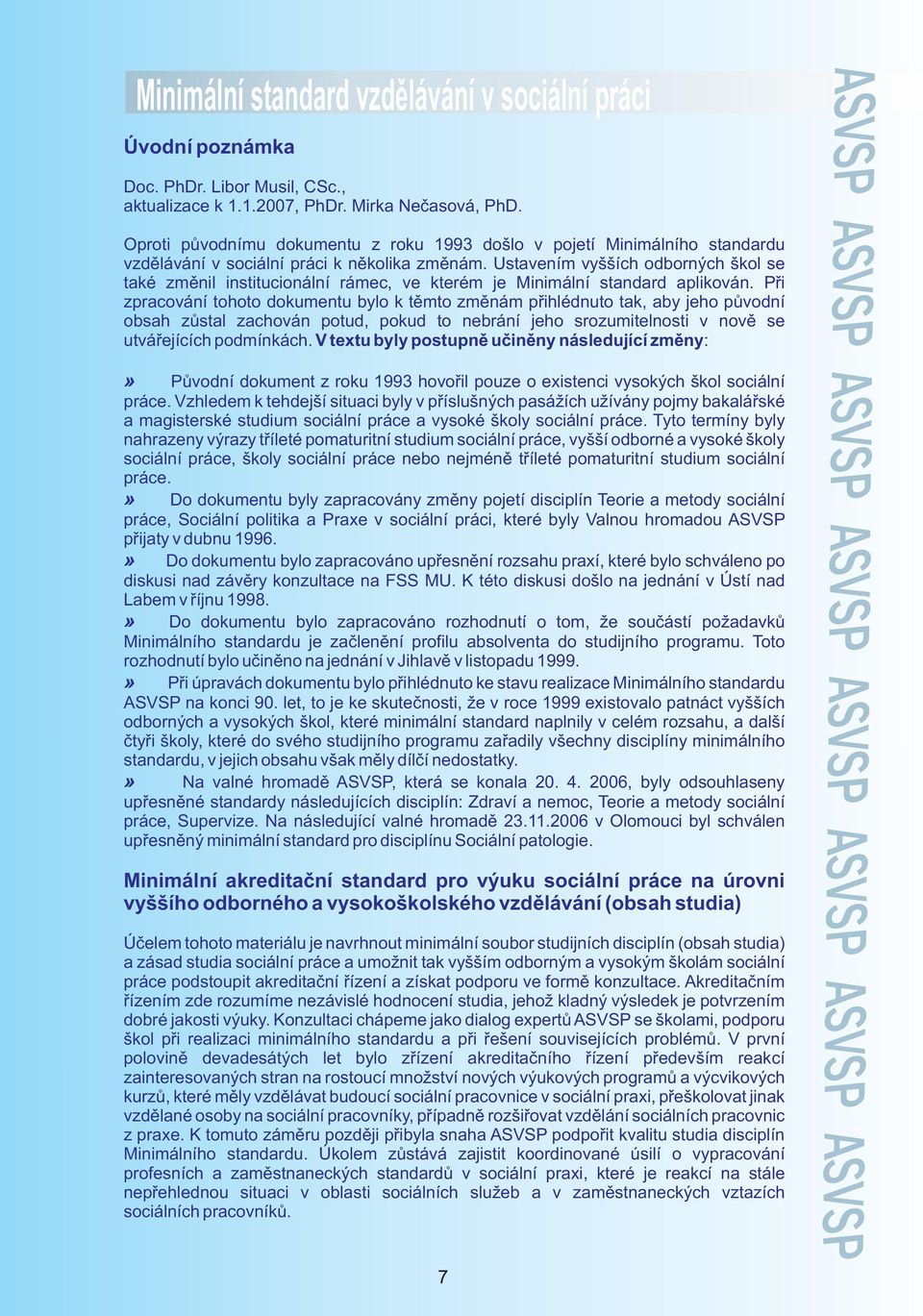 Minimální standard vzdělávání v sociální práci

Úvodní poznámka

Doc. PhDr. Libor Musil, CSc., aktualizace k 1.1.2007, PhDr. Mirka Nečasová, PhD.

Oproti původnímu dokumentu z roku 1993 došlo v pojetí Minimálního standardu vzdělávání v sociální práci k několika změnám. Ustavením vyšších odborných škol se také změnil institucionální rámec, ve kterém je Minimální standard aplikován. Při zpracování tohoto dokumentu bylo k těmto změnám přihlédnuto tak, aby jeho původní obsah zůstal zachován potud, pokud to nebrání jeho srozumitelnosti v nově se utvářejících podmínkách. V textu byly postupně učiněny následující změny:

» Původní dokument z roku 1993 hovořil pouze o existenci vysokých škol sociální práce. Vzhledem k tehdejší situaci byly v příslušných pasážích užívány pojmy bakalářské a magisterské studium sociální práce a vysoké školy sociální práce. Tyto termíny byly nahrazeny výrazy tříleté pomaturitní studium sociální práce, vyšší odborné a vysoké školy sociální práce, školy sociální práce nebo nejméně tříleté pomaturitní studium sociální práce.
» Do dokumentu byly zapracovány změny pojetí disciplín Teorie a metody sociální práce, Sociální politika a Praxe v sociální práci, které byly Valnou hromadou ASVSP přijaty v dubnu 1996.
» Do dokumentu bylo zapracováno upřesnění rozsahu praxí, které bylo schváleno po diskusi nad závěry konzultace na FSS MU. K této diskusi došlo na jednání v Ústí nad Labem v říjnu 1998.
» Do dokumentu bylo zapracováno rozhodnutí o tom, že součástí požadavků Minimálního standardu je začlenění profilu absolventa do studijního programu. Toto rozhodnutí bylo učiněno na jednání v Jihlavě v listopadu 1999.
» Při úpravách dokumentu bylo přihlédnuto ke stavu realizace Minimálního standardu ASVSP na konci 90. let, to je ke skutečnosti, že v roce 1999 existovalo patnáct vyšších odborných a vysokých škol, které minimální standard naplnily v celém rozsahu, a další čtyři školy, které do svého studijního programu zařadily všechny disciplíny minimálního standardu, v jejich obsahu však měly dílčí nedostatky.
» Na valné hromadě ASVSP, která se konala 20. 4. 2006, byly odsouhlaseny upřesněné standardy následujících disciplín: Zdraví a nemoc, Teorie a metody sociální práce, Supervize. Na následující valné hromadě 23.11.2006 v Olomouci byl schválen upřesněný minimální standard pro disciplínu Sociální patologie.

Minimální akreditační standard pro výuku sociální práce na úrovni vyššího odborného a vysokoškolského vzdělávání (obsah studia)

Účelem tohoto materiálu je navrhnout minimální soubor studijních disciplín (obsah studia) a zásad studia sociální práce a umožnit tak vyšším odborným a vysokým školám sociální práce podstoupit akreditační řízení a získat podporu ve formě konzultace. Akreditačním řízením zde rozumíme nezávislé hodnocení studia, jehož kladný výsledek je potvrzením dobré jakosti výuky. Konzultaci chápeme jako dialog expertů ASVSP se školami, podporu škol při realizaci minimálního standardu a při řešení souvisejících problémů. V první polovině devadesátých let bylo zřízení akreditačního řízení především reakcí zainteresovaných stran na rostoucí množství nových výukových programů a výcvikových kurzů, které měly vzdělávat budoucí sociální pracovnice v sociální praxi, přeškolovat jinak vzdělané osoby na sociální pracovníky, případně rozšiřovat vzdělání sociálních pracovnic z praxe. K tomuto záměru později přibyla snaha ASVSP podpořit kvalitu studia disciplín Minimálního standardu. Úkolem zůstává zajistit koordinované úsilí o vypracování profesních a zaměstnaneckých standardů v sociální praxi, které je reakcí na stále nepřehlednou situaci v oblasti sociálních služeb a v zaměstnaneckých vztazích sociálních pracovníků.

7

ASVSP ASVSP ASVSP ASVSP ASVSP ASVSP ASVSP ASVSP